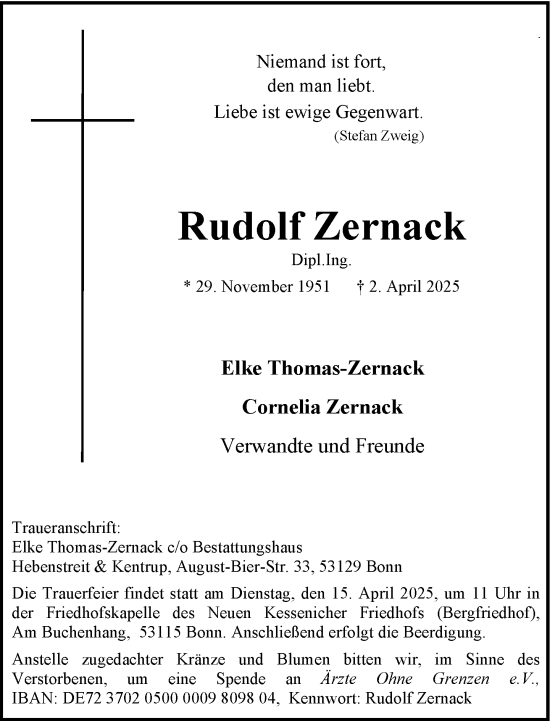 Niemand ist fort,
den man liebt.
Liebe ist ewige Gegenwart.
(Stefan Zweig)

Rudolf Zernack
Dipl.Ing.
* 29. November 1951 † 2. April 2025

Elke Thomas-Zernack
Cornelia Zernack
Verwandte und Freunde

Traueranschrift:
Elke Thomas-Zernack c/o Bestattungshaus
Hebenstreit & Kentrup, August-Bier-Str. 33, 53129 Bonn

Die Trauerfeier findet statt am Dienstag, den 15. April 2025, um 11 Uhr in der Friedhofskapelle des Neuen Kessenicher Friedhofs (Bergfriedhof), Am Buchenhang, 53115 Bonn. Anschließend erfolgt die Beerdigung.

Anstelle zugedachter Kränze und Blumen bitten wir, im Sinne des Verstorbenen, um eine Spende an Ärzte Ohne Grenzen e.V., IBAN: DE72 3702 0500 0009 8098 04, Kennwort: Rudolf Zernack